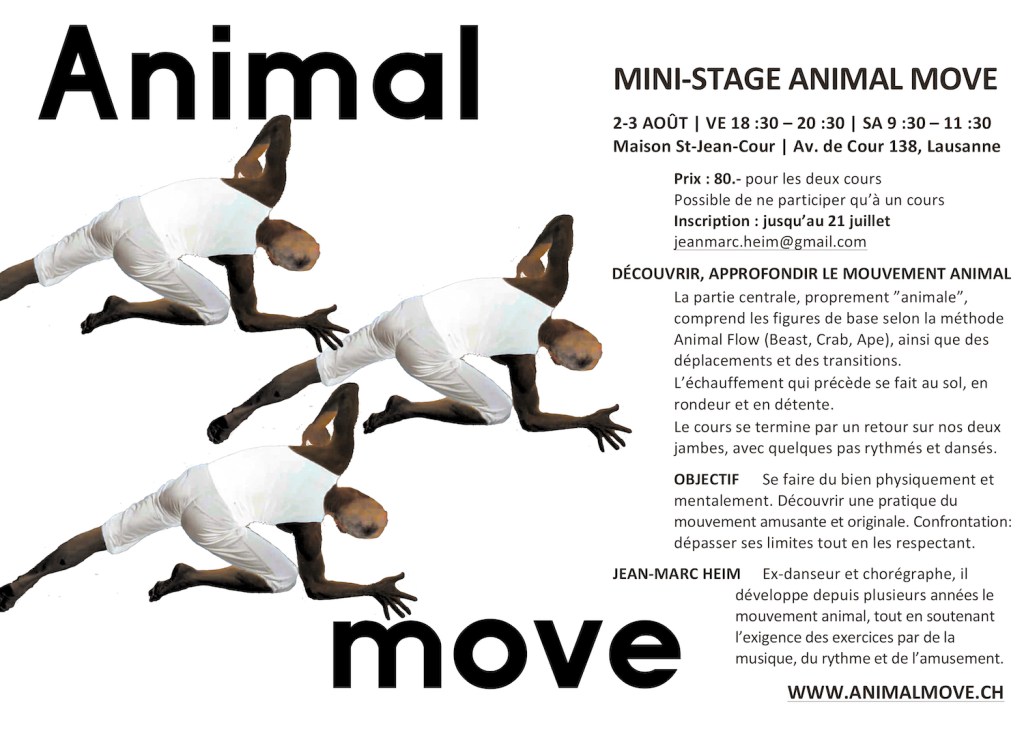 Animal

move

MINI-STAGE ANIMAL MOVE

2-3 AOÛT | VE 18 :30 – 20 :30 | SA 9 :30 – 11 :30
Maison St-Jean-Cour | Av. de Cour 138, Lausanne

Prix : 80.- pour les deux cours
Possible de ne participer qu'à un cours
Inscription : jusqu'au 21 juillet
jeanmarc.heim@gmail.com

DÉCOUVRIR, APPROFONDIR LE MOUVEMENT ANIMAL
La partie centrale, proprement "animale", comprend les figures de base selon la méthode Animal Flow (Beast, Crab, Ape), ainsi que des déplacements et des transitions.
L'échauffement qui précède se fait au sol, en rondeur et en détente.
Le cours se termine par un retour sur nos deux jambes, avec quelques pas rythmés et dansés.

OBJECTIF Se faire du bien physiquement et mentalement. Découvrir une pratique du mouvement amusante et originale. Confrontation: dépasser ses limites tout en les respectant.

JEAN-MARC HEIM Ex-danseur et chorégraphe, il développe depuis plusieurs années le mouvement animal, tout en soutenant l'exigence des exercices par de la musique, du rythme et de l'amusement.

WWW.ANIMALMOVE.CH